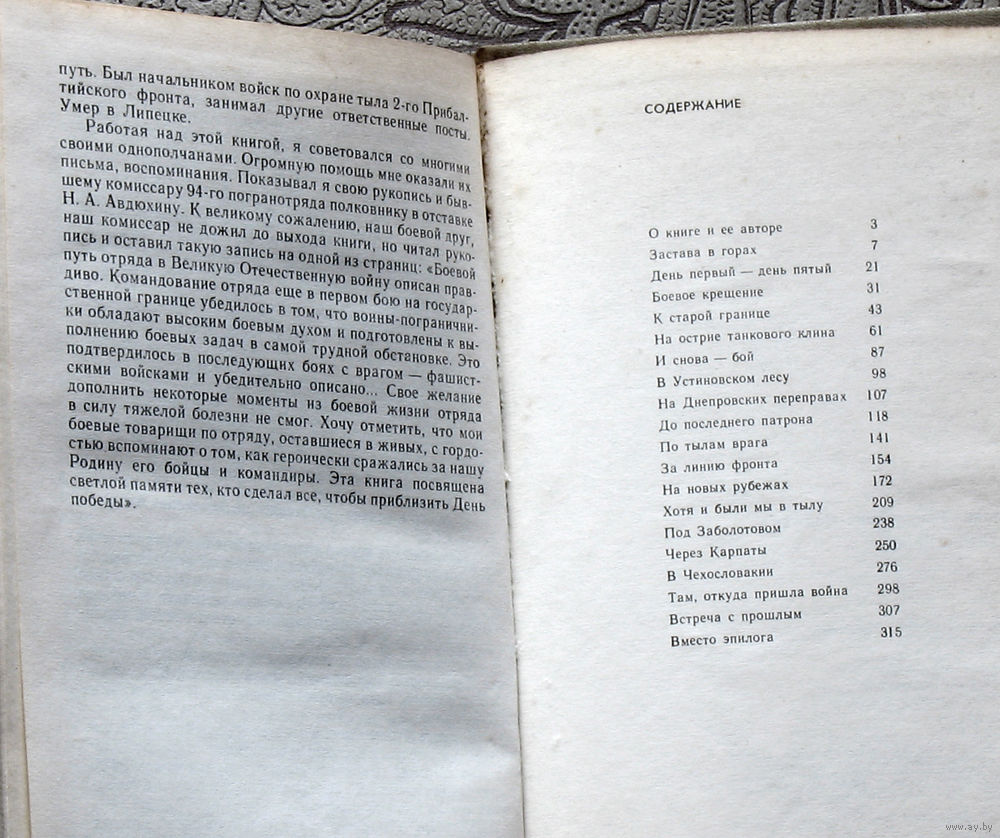 путь. Был начальником войск по охране тыла 2-го Прибалтийского фронта, занимал другие ответственные посты. Умер в Липецке.

Работая над этой книгой, я советовался со многими своими однополчанами. Огромную помощь мне оказали их письма, воспоминания. Показывал я свою рукопись и бывшему комиссару 94-го погранотряда полковнику в отставке Н. А. Авдюхину. К великому сожалению, наш боевой друг, наш комиссар не дожил до выхода книги, но читал рукопись и оставил такую запись на одной из страниц: «Боевой путь отряда в Великую Отечественную войну описан правдиво. Командование отряда еще в первом бою на государственной границе убедилось в том, что воины-пограничники обладают высоким боевым духом и подготовлены к выполнению боевых задач в самой трудной обстановке. Это подтвердилось в последующих боях с врагом — фашистскими войсками и убедительно описано... Свое желание дополнить некоторые моменты из боевой жизни отряда в силу тяжелой болезни не смог. Хочу отметить, что мои боевые товарищи по отряду, оставшиеся в живых, с гордостью вспоминают о том, как героически сражались за нашу Родину его бойцы и командиры. Эта книга посвящена светлой памяти тех, кто сделал все, чтобы приблизить День победы».

СОДЕРЖАНИЕ

| | |
|---|---|
| О книге и ее авторе | 3 |
| Застава в горах | 7 |
| День первый — день пятый | 21 |
| Боевое крещение | 31 |
| К старой границе | 43 |
| На острие танкового клина | 61 |
| И снова — бой | 87 |
| В Устиновском лесу | 98 |
| На Днепровских переправах | 107 |
| До последнего патрона | 118 |
| По тылам врага | 141 |
| За линию фронта | 154 |
| На новых рубежах | 172 |
| Хотя и были мы в тылу | 209 |
| Под Заболотовом | 238 |
| Через Карпаты | 250 |
| В Чехословакии | 276 |
| Там, откуда пришла война | 298 |
| Встреча с прошлым | 307 |
| Вместо эпилога | 315 |

www.ay.by